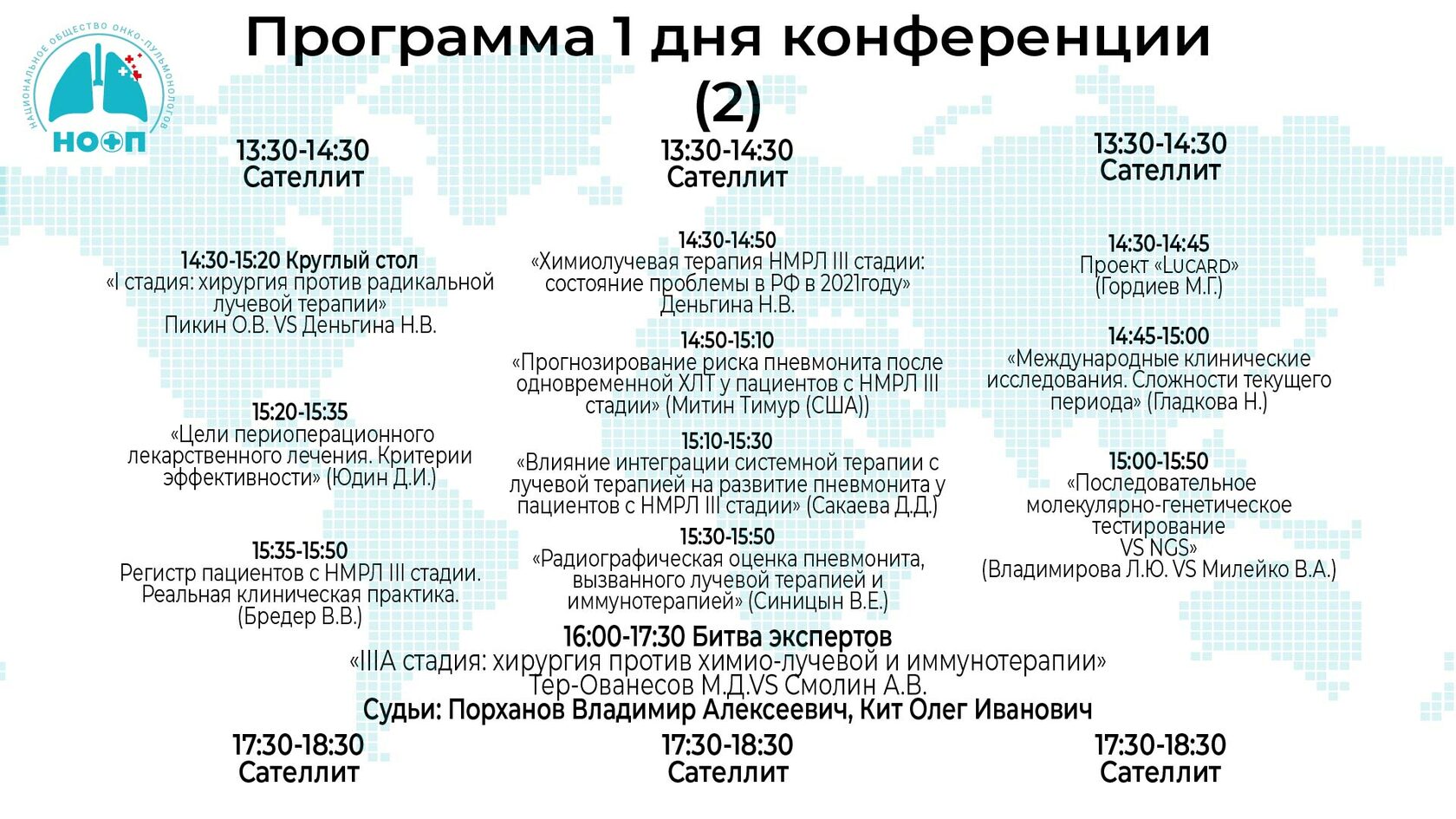 НАЦИОНАЛЬНОЕ ОБЩЕСТВО ОНКО-ПУЛЬМОНОЛОГОВ
НООП

Программа 1 дня конференции (2)

13:30-14:30
Сателлит

14:30-15:20 Круглый стол
«I стадия: хирургия против радикальной лучевой терапии»
Пикин О.В. VS Деньгина Н.В.

15:20-15:35
«Цели периоперационного лекарственного лечения. Критерии эффективности» (Юдин Д.И.)

15:35-15:50
Регистр пациентов с НМРЛ III стадии. Реальная клиническая практика. (Бредер В.В.)

13:30-14:30
Сателлит

14:30-14:50
«Химиолучевая терапия НМРЛ III стадии: состояние проблемы в РФ в 2021году»
Деньгина Н.В.

14:50-15:10
«Прогнозирование риска пневмонита после одновременной ХЛТ у пациентов с НМРЛ III стадии» (Митин Тимур (США))

15:10-15:30
«Влияние интеграции системной терапии с лучевой терапией на развитие пневмонита у пациентов с НМРЛ III стадии» (Сакаева Д.Д.)

15:30-15:50
«Радиографическая оценка пневмонита, вызванного лучевой терапией и иммунотерапией» (Синицын В.Е.)

13:30-14:30
Сателлит

14:30-14:45
Проект «LUCARD»
(Гордиев М.Г.)

14:45-15:00
«Международные клинические исследования. Сложности текущего периода» (Гладкова Н.)

15:00-15:50
«Последовательное молекулярно-генетическое тестирование
VS NGS»
(Владимирова Л.Ю. VS Милейко В.А.)

16:00-17:30 Битва экспертов
«IIIA стадия: хирургия против химио-лучевой и иммунотерапии»
Тер-Ованесов М.Д.VS Смолин А.В.
Судьи: Порханов Владимир Алексеевич, Кит Олег Иванович

17:30-18:30
Сателлит

17:30-18:30
Сателлит

17:30-18:30
Сателлит